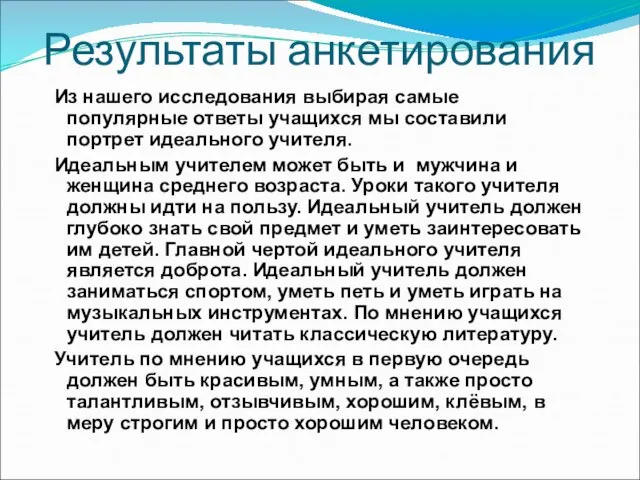 Результаты анкетирования

Из нашего исследования выбирая самые популярные ответы учащихся мы составили портрет идеального учителя.

Идеальным учителем может быть и мужчина и женщина среднего возраста. Уроки такого учителя должны идти на пользу. Идеальный учитель должен глубоко знать свой предмет и уметь заинтересовать им детей. Главной чертой идеального учителя является доброта. Идеальный учитель должен заниматься спортом, уметь петь и уметь играть на музыкальных инструментах. По мнению учащихся учитель должен читать классическую литературу.

Учитель по мнению учащихся в первую очередь должен быть красивым, умным, а также просто талантливым, отзывчивым, хорошим, клёвым, в меру строгим и просто хорошим человеком.